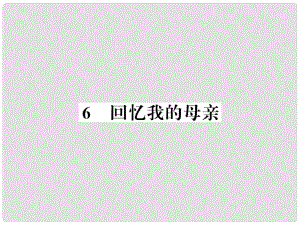 6　回忆我的母亲